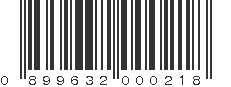 0 899632 000218